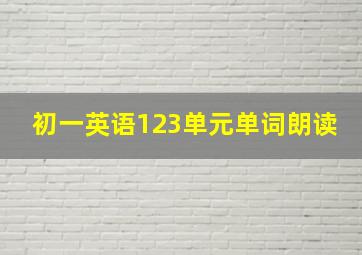 初一英语123单元单词朗读